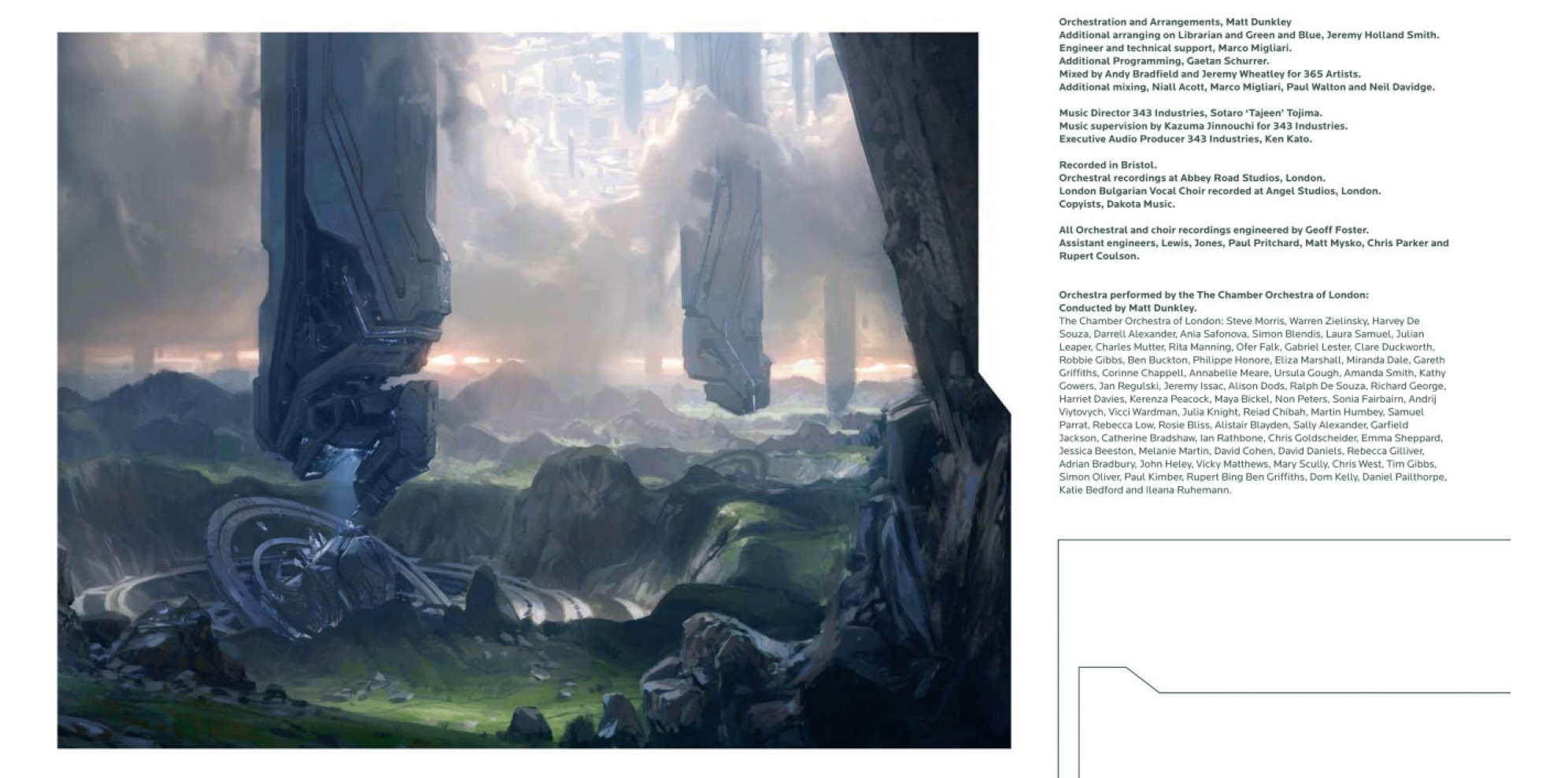 Orchestration and Arrangements, Matt Dunkley
Additional arranging on Librarian and Green and Blue, Jeremy Holland Smith.
Engineer and technical support, Marco Migliari.
Additional Programming, Gaetan Schurrer.
Mixed by Andy Bradfield and Jeremy Wheatley for 365 Artists.
Additional mixing, Niall Acott, Marco Migliari, Paul Walton and Neil Davidge.

Music Director 343 Industries, Sotaro 'Tajeen' Tojima.
Music supervision by Kazuma Jinnouchi for 343 Industries.
Executive Audio Producer 343 Industries, Ken Kato.

Recorded in Bristol.
Orchestral recordings at Abbey Road Studios, London.
London Bulgarian Vocal Choir recorded at Angel Studios, London.
Copyists, Dakota Music.

All Orchestral and choir recordings engineered by Geoff Foster.
Assistant engineers, Lewis, Jones, Paul Pritchard, Matt Mysko, Chris Parker and Rupert Coulson.

Orchestra performed by the The Chamber Orchestra of London:
Conducted by Matt Dunkley.
The Chamber Orchestra of London: Steve Morris, Warren Zielinsky, Harvey De Souza, Darrell Alexander, Ania Safonova, Simon Blendis, Laura Samuel, Julian Leaper, Charles Mutter, Rita Manning, Ofer Falk, Gabriel Lester, Clare Duckworth, Robbie Gibbs, Ben Buckton, Philippe Honore, Eliza Marshall, Miranda Dale, Gareth Griffiths, Corinne Chappell, Annabelle Meare, Ursula Gough, Amanda Smith, Kathy Gowers, Jan Regulski, Jeremy Issac, Alison Dods, Ralph De Souza, Richard George, Harriet Davies, Kerenza Peacock, Maya Bickel, Non Peters, Sonia Fairbairn, Andrij Viytovych, Vicci Wardman, Julia Knight, Reiad Chibah, Martin Humbey, Samuel Parrat, Rebecca Low, Rosie Bliss, Alistair Blayden, Sally Alexander, Garfield Jackson, Catherine Bradshaw, Ian Rathbone, Chris Goldscheider, Emma Sheppard, Jessica Beeston, Melanie Martin, David Cohen, David Daniels, Rebecca Gilliver, Adrian Bradbury, John Heley, Vicky Matthews, Mary Scully, Chris West, Tim Gibbs, Simon Oliver, Paul Kimber, Rupert Bing Ben Griffiths, Dom Kelly, Daniel Pailthorpe, Katie Bedford and Ileana Ruhemann.